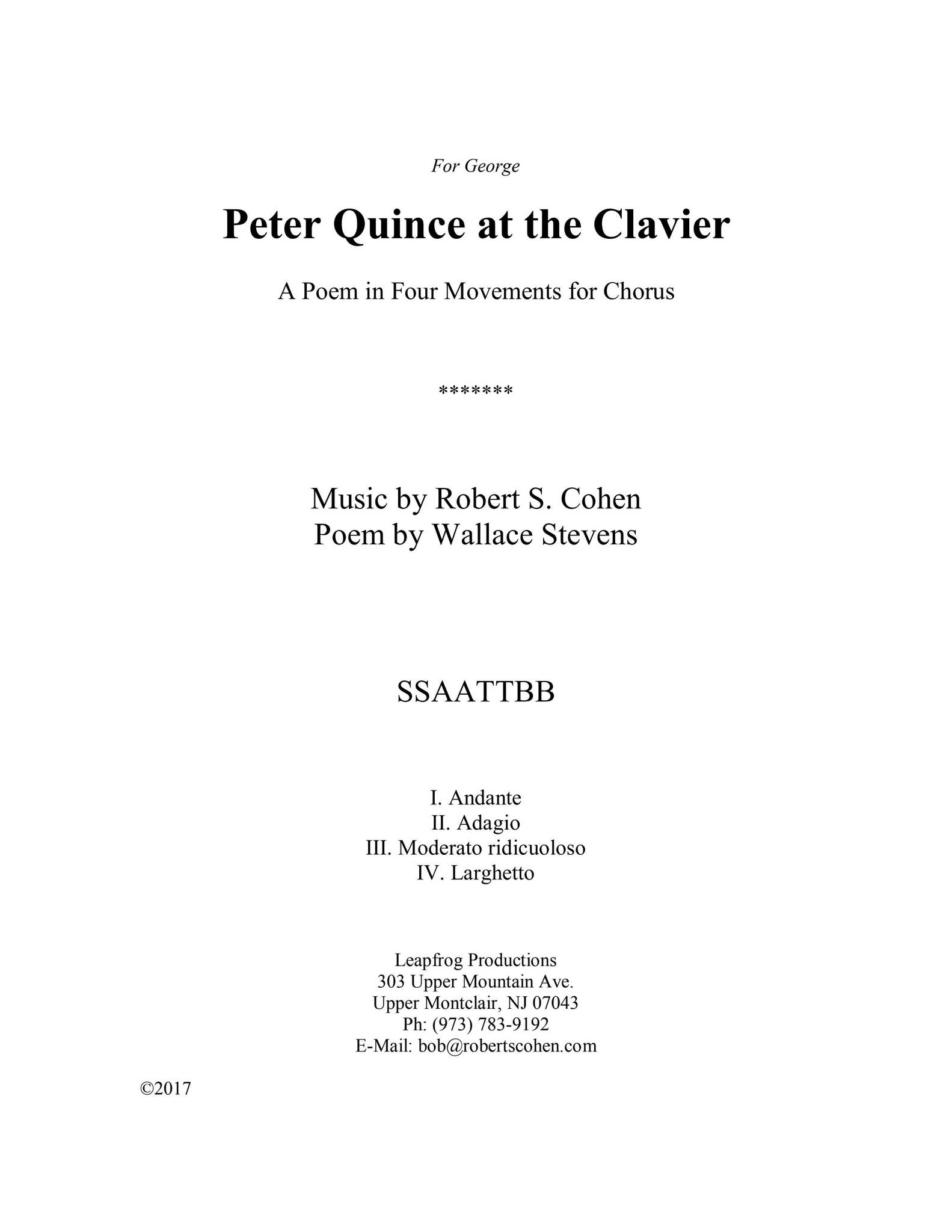 For George

Peter Quince at the Clavier

A Poem in Four Movements for Chorus

*******

Music by Robert S. Cohen
Poem by Wallace Stevens

SSAATTBB

I. Andante
II. Adagio
III. Moderato ridicuoloso
IV. Larghetto

Leapfrog Productions
303 Upper Mountain Ave.
Upper Montclair, NJ 07043
Ph: (973) 783-9192
E-Mail: bob@robertscohen.com

©2017